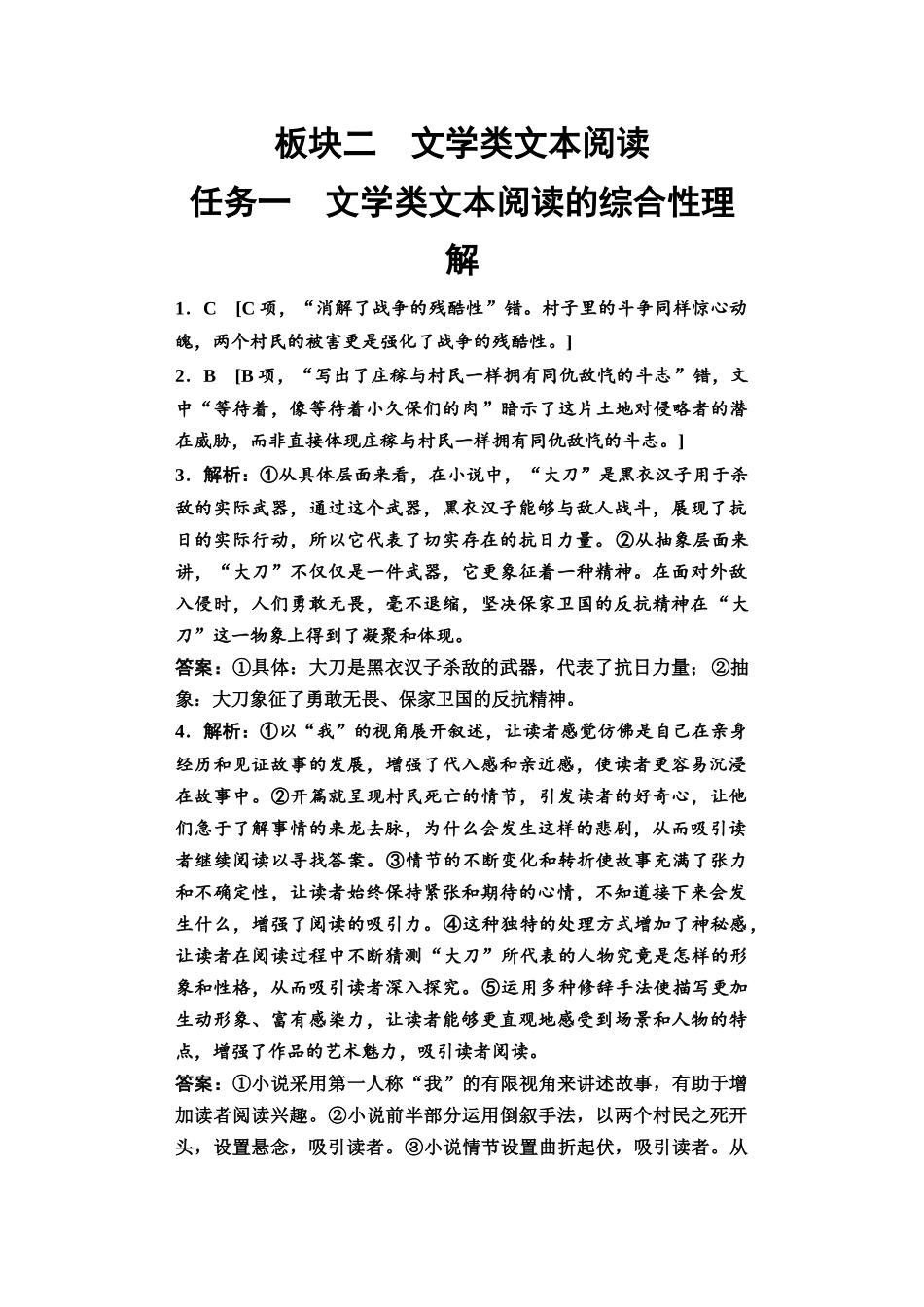 板块二　文学类文本阅读

任务一　文学类文本阅读的综合性理解

1．C　[C 项，“消解了战争的残酷性”错。村子里的斗争同样惊心动魄，两个村民的被害更是强化了战争的残酷性。]

2．B　[B 项，“写出了庄稼与村民一样拥有同仇敌忾的斗志”错，文中“等待着，像等待着小久保们的肉”暗示了这片土地对侵略者的潜在威胁，而非直接体现庄稼与村民一样拥有同仇敌忾的斗志。]

3．解析：①从具体层面来看，在小说中，“大刀”是黑衣汉子用于杀敌的实际武器，通过这个武器，黑衣汉子能够与敌人战斗，展现了抗日的实际行动，所以它代表了切实存在的抗日力量。②从抽象层面来讲，“大刀”不仅仅是一件武器，它更象征着一种精神。在面对外敌入侵时，人们勇敢无畏，毫不退缩，坚决保家卫国的反抗精神在“大刀”这一物象上得到了凝聚和体现。

答案：①具体：大刀是黑衣汉子杀敌的武器，代表了抗日力量；②抽象：大刀象征了勇敢无畏、保家卫国的反抗精神。

4．解析：①以“我”的视角展开叙述，让读者感觉仿佛是自己在亲身经历和见证故事的发展，增强了代入感和亲近感，使读者更容易沉浸在故事中。②开篇就呈现村民死亡的情节，引发读者的好奇心，让他们急于了解事情的来龙去脉，为什么会发生这样的悲剧，从而吸引读者继续阅读以寻找答案。③情节的不断变化和转折使故事充满了张力和不确定性，让读者始终保持紧张和期待的心情，不知道接下来会发生什么，增强了阅读的吸引力。④这种独特的处理方式增加了神秘感，让读者在阅读过程中不断猜测“大刀”所代表的人物究竟是怎样的形象和性格，从而吸引读者深入探究。⑤运用多种修辞手法使描写更加生动形象、富有感染力，让读者能够更直观地感受到场景和人物的特点，增强了作品的艺术魅力，吸引读者阅读。

答案：①小说采用第一人称“我”的有限视角来讲述故事，有助于增加读者阅读兴趣。②小说前半部分运用倒叙手法，以两个村民之死开头，设置悬念，吸引读者。③小说情节设置曲折起伏，吸引读者。从